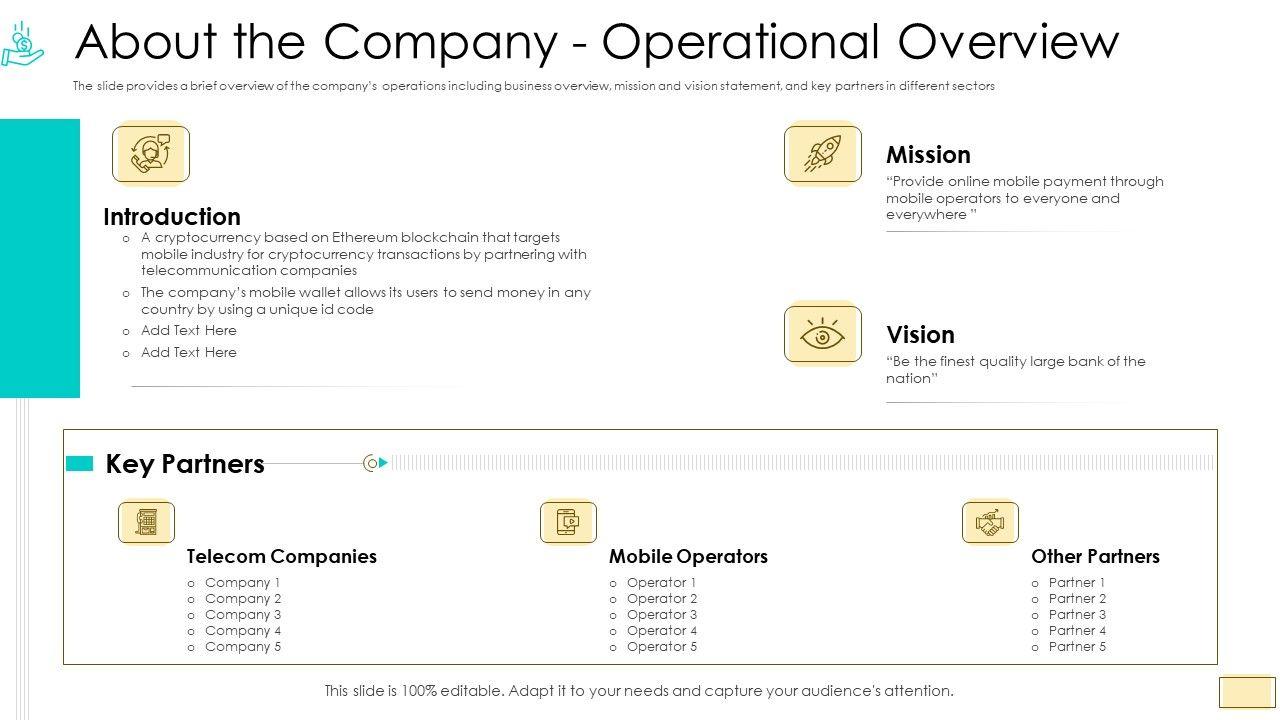 About the Company - Operational Overview

The slide provides a brief overview of the company's operations including business overview, mission and vision statement, and key partners in different sectors

Introduction

o A cryptocurrency based on Ethereum blockchain that targets mobile industry for cryptocurrency transactions by partnering with telecommunication companies
o The company's mobile wallet allows its users to send money in any country by using a unique id code
o Add Text Here
o Add Text Here

Mission
"Provide online mobile payment through mobile operators to everyone and everywhere "

Vision
"Be the finest quality large bank of the nation"

Key Partners

Telecom Companies
o Company 1
o Company 2
o Company 3
o Company 4
o Company 5

Mobile Operators
o Operator 1
o Operator 2
o Operator 3
o Operator 4
o Operator 5

Other Partners
o Partner 1
o Partner 2
o Partner 3
o Partner 4
o Partner 5

This slide is 100% editable. Adapt it to your needs and capture your audience's attention.